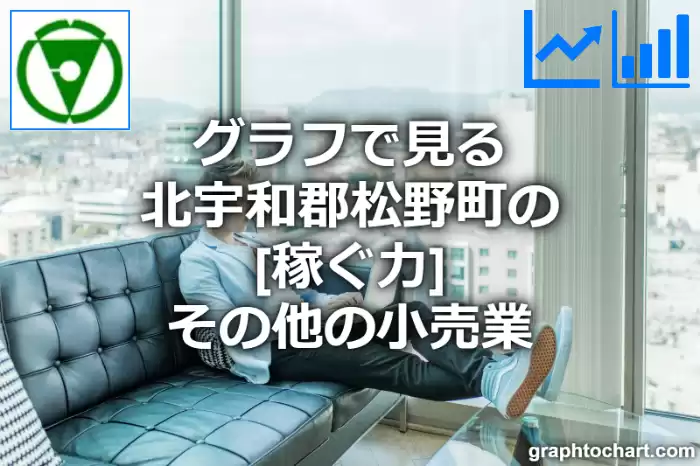 グラフで見る
北宇和郡松野町の
[稼ぐ力]
その他の小売業

graphtochart.com